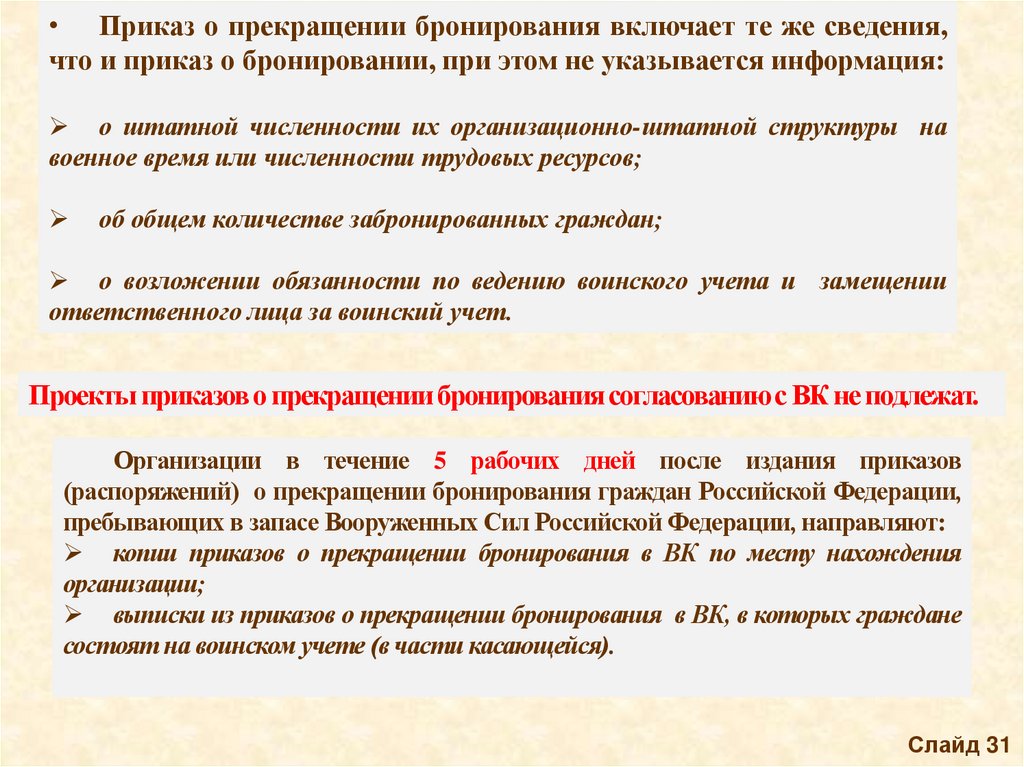 • Приказ о прекращении бронирования включает те же сведения, что и приказ о бронировании, при этом не указывается информация:

➢ о штатной численности их организационно-штатной структуры на военное время или численности трудовых ресурсов;

➢ об общем количестве забронированных граждан;

➢ о возложении обязанности по ведению воинского учета и замещении ответственного лица за воинский учет.

Проекты приказов о прекращении бронирования согласованию с ВК не подлежат.

Организации в течение 5 рабочих дней после издания приказов (распоряжений) о прекращении бронирования граждан Российской Федерации, пребывающих в запасе Вооруженных Сил Российской Федерации, направляют:
➢ копии приказов о прекращении бронирования в ВК по месту нахождения организации;
➢ выписки из приказов о прекращении бронирования в ВК, в которых граждане состоят на воинском учете (в части касающейся).

Слайд 31